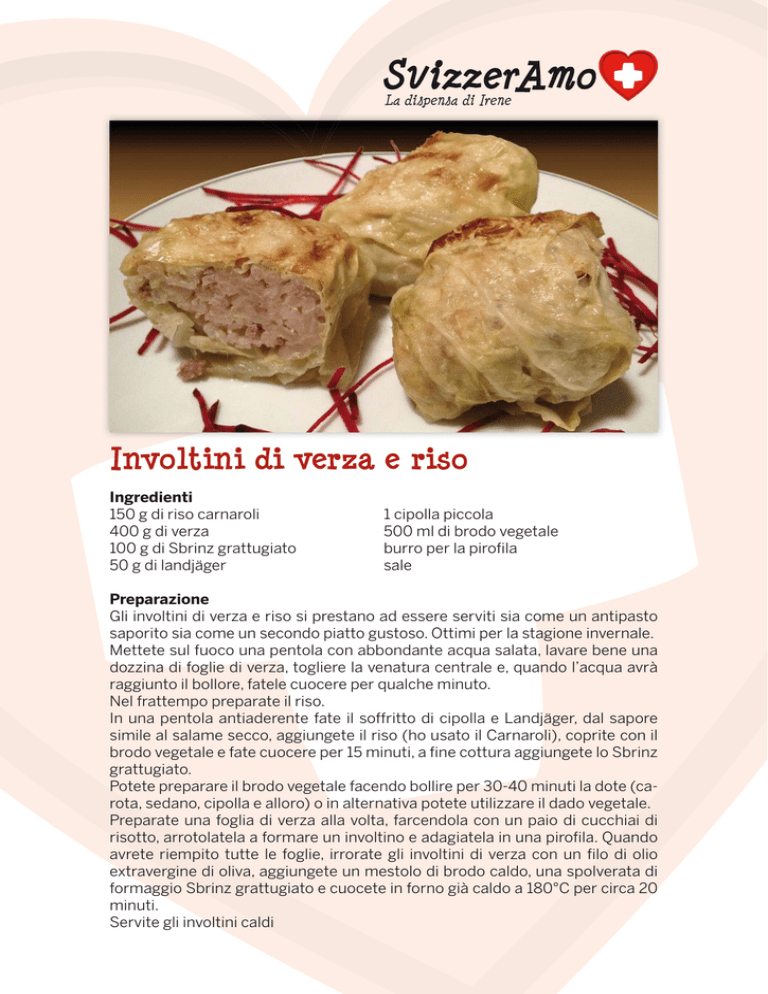 SvizzerAmo
La dispensa di Irene

Involtini di verza e riso

Ingredienti
150 g di riso carnaroli
400 g di verza
100 g di Sbrinz grattugiato
50 g di landjäger

1 cipolla piccola
500 ml di brodo vegetale
burro per la pirofila
sale

Preparazione
Gli involtini di verza e riso si prestano ad essere serviti sia come un antipasto saporito sia come un secondo piatto gustoso. Ottimi per la stagione invernale.
Mettete sul fuoco una pentola con abbondante acqua salata, lavare bene una dozzina di foglie di verza, togliere la venatura centrale e, quando l'acqua avrà raggiunto il bollore, fatele cuocere per qualche minuto.
Nel frattempo preparate il riso.
In una pentola antiaderente fate il soffritto di cipolla e Landjäger, dal sapore simile al salame secco, aggiungete il riso (ho usato il Carnaroli), coprite con il brodo vegetale e fate cuocere per 15 minuti, a fine cottura aggiungete lo Sbrinz grattugiato.
Potete preparare il brodo vegetale facendo bollire per 30-40 minuti la dote (carota, sedano, cipolla e alloro) o in alternativa potete utilizzare il dado vegetale.
Preparate una foglia di verza alla volta, farcendola con un paio di cucchiai di risotto, arrotolatela a formare un involtino e adagiatela in una pirofila. Quando avrete riempito tutte le foglie, irrorate gli involtini di verza con un filo di olio extravergine di oliva, aggiungete un mestolo di brodo caldo, una spolverata di formaggio Sbrinz grattugiato e cuocete in forno già caldo a 180°C per circa 20 minuti.
Servite gli involtini caldi